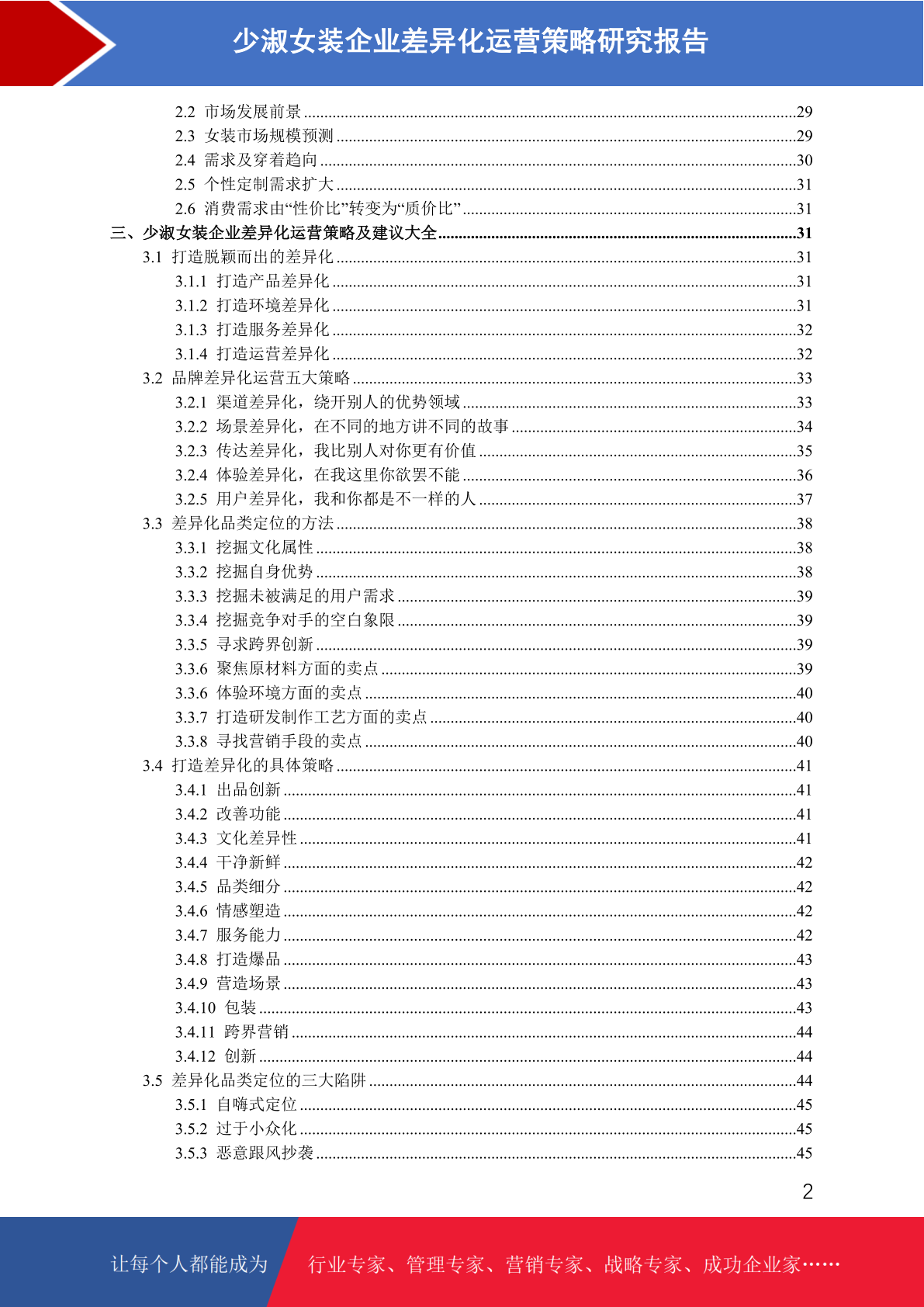 少淑女装企业差异化运营策略研究报告

2.2 市场发展前景 ......29
2.3 女装市场规模预测 ......29
2.4 需求及穿着趋向 ......30
2.5 个性定制需求扩大 ......31
2.6 消费需求由“性价比”转变为“质价比” ......31
三、少淑女装企业差异化运营策略及建议大全 ......31
3.1 打造脱颖而出的差异化 ......31
3.1.1 打造产品差异化 ......31
3.1.2 打造环境差异化 ......31
3.1.3 打造服务差异化 ......32
3.1.4 打造运营差异化 ......32
3.2 品牌差异化运营五大策略 ......33
3.2.1 渠道差异化，绕开别人的优势领域 ......33
3.2.2 场景差异化，在不同的地方讲不同的故事 ......34
3.2.3 传达差异化，我比别人对你更有价值 ......35
3.2.4 体验差异化，在我这里你欲罢不能 ......36
3.2.5 用户差异化，我和你都是不一样的人 ......37
3.3 差异化品类定位的方法 ......38
3.3.1 挖掘文化属性 ......38
3.3.2 挖掘自身优势 ......38
3.3.3 挖掘未被满足的用户需求 ......39
3.3.4 挖掘竞争对手的空白象限 ......39
3.3.5 寻求跨界创新 ......39
3.3.6 聚焦原材料方面的卖点 ......39
3.3.6 体验环境方面的卖点 ......40
3.3.7 打造研发制作工艺方面的卖点 ......40
3.3.8 寻找营销手段的卖点 ......40
3.4 打造差异化的具体策略 ......41
3.4.1 出品创新 ......41
3.4.2 改善功能 ......41
3.4.3 文化差异性 ......41
3.4.4 干净新鲜 ......42
3.4.5 品类细分 ......42
3.4.6 情感塑造 ......42
3.4.7 服务能力 ......42
3.4.8 打造爆品 ......43
3.4.9 营造场景 ......43
3.4.10 包装 ......43
3.4.11 跨界营销 ......44
3.4.12 创新 ......44
3.5 差异化品类定位的三大陷阱 ......44
3.5.1 自嗨式定位 ......45
3.5.2 过于小众化 ......45
3.5.3 恶意跟风抄袭 ......45

2

让每个人都能成为

行业专家、管理专家、营销专家、战略专家、成功企业家……